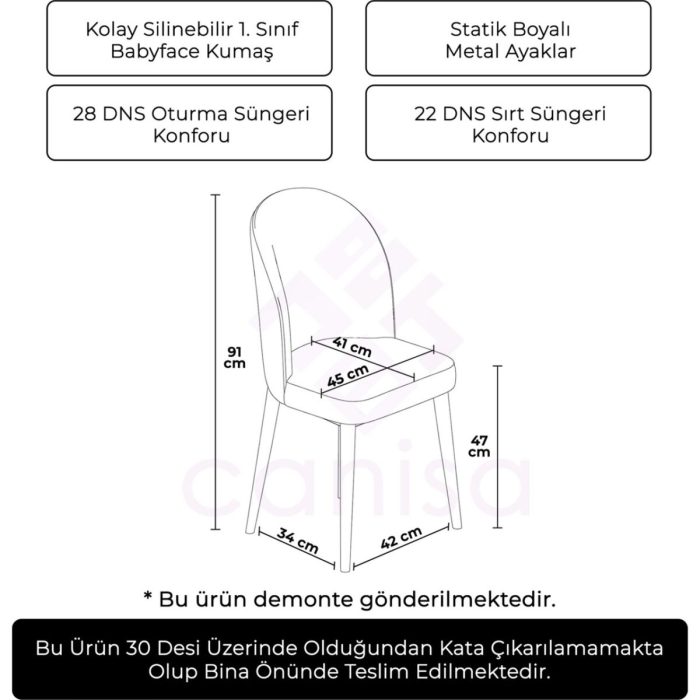 Kolay Silinebilir 1. Sınıf Babyface Kumaş

Statik Boyalı Metal Ayaklar

28 DNS Oturma Süngeri Konforu

22 DNS Sırt Süngeri Konforu

91 cm

41 cm

45 cm

47 cm

34 cm

42 cm

canisa

* Bu ürün demonte gönderilmektedir.

Bu Ürün 30 Desi Üzerinde Olduğundan Kata Çıkarılamamakta Olup Bina Önünde Teslim Edilmektedir.